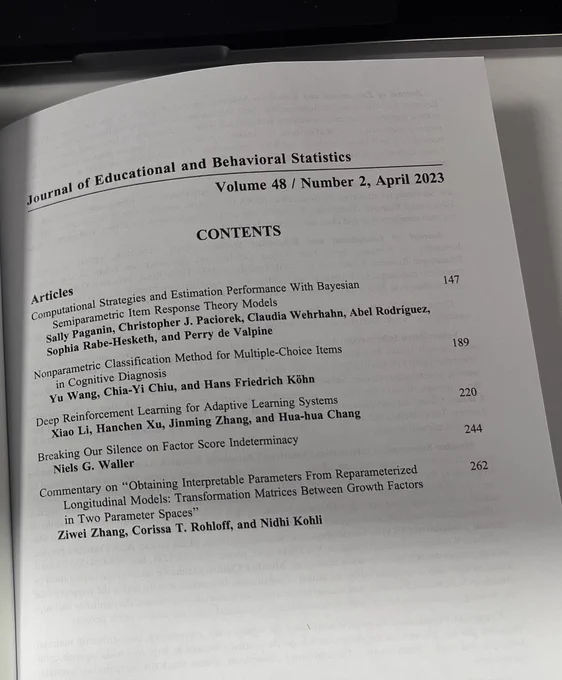 Journal of Educational and Behavioral Statistics

Volume 48 / Number 2, April 2023

CONTENTS

Articles

Computational Strategies and Estimation Performance With Bayesian Semiparametric Item Response Theory Models 147
Sally Paganin, Christopher J. Paciorek, Claudia Wehrhahn, Abel Rodríguez, Sophia Rabe-Hesketh, and Perry de Valpine

Nonparametric Classification Method for Multiple-Choice Items in Cognitive Diagnosis 189
Yu Wang, Chia-Yi Chiu, and Hans Friedrich Köhn

Deep Reinforcement Learning for Adaptive Learning Systems 220
Xiao Li, Hanchen Xu, Jinming Zhang, and Hua-hua Chang

Breaking Our Silence on Factor Score Indeterminacy 244
Niels G. Waller

Commentary on "Obtaining Interpretable Parameters From Reparameterized Longitudinal Models: Transformation Matrices Between Growth Factors in Two Parameter Spaces" 262
Ziwei Zhang, Corissa T. Rohloff, and Nidhi Kohli